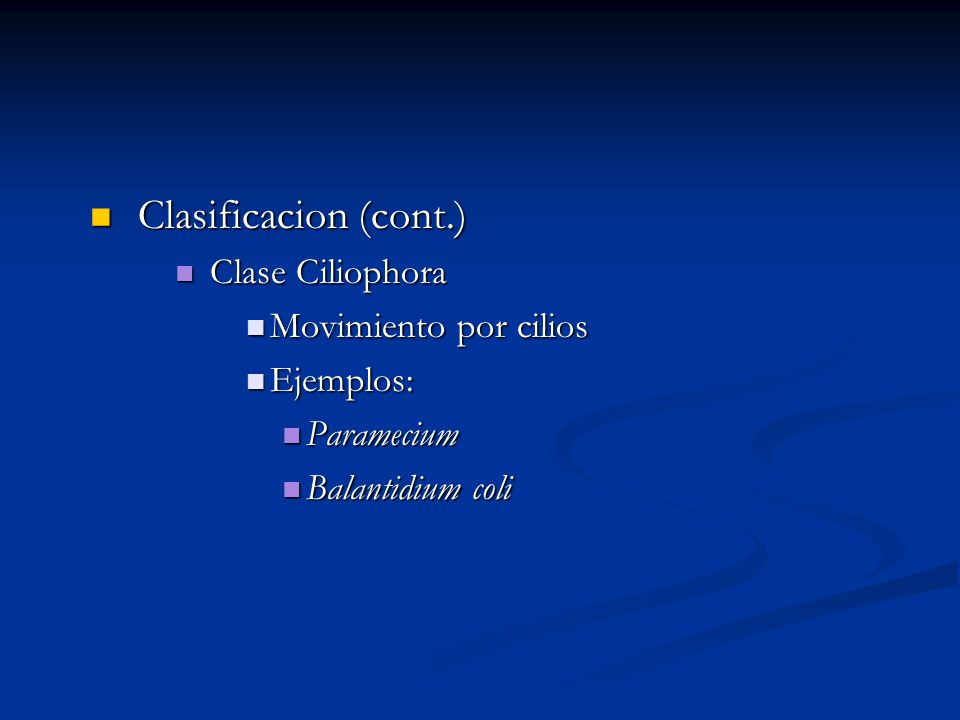 Clasificacion (cont.)

Clase Ciliophora

Movimiento por cilios

Ejemplos:

Paramecium

Balantidium coli